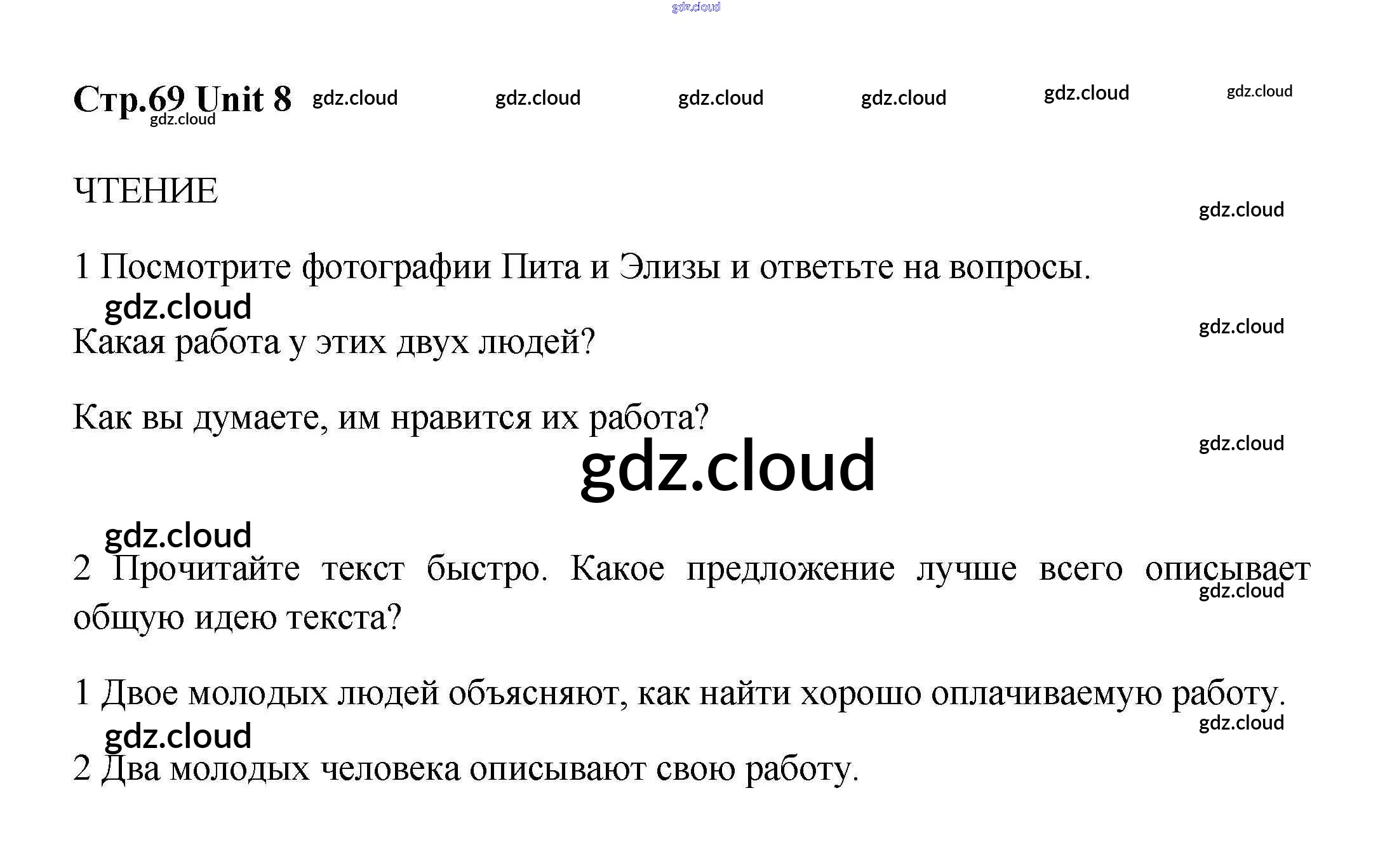 Стр.69 Unit 8

ЧТЕНИЕ

1 Посмотрите фотографии Пита и Элизы и ответьте на вопросы.

Какая работа у этих двух людей?

Как вы думаете, им нравится их работа?

2 Прочитайте текст быстро. Какое предложение лучше всего описывает общую идею текста?

1 Двое молодых людей объясняют, как найти хорошо оплачиваемую работу.

2 Два молодых человека описывают свою работу.

gdz.cloud